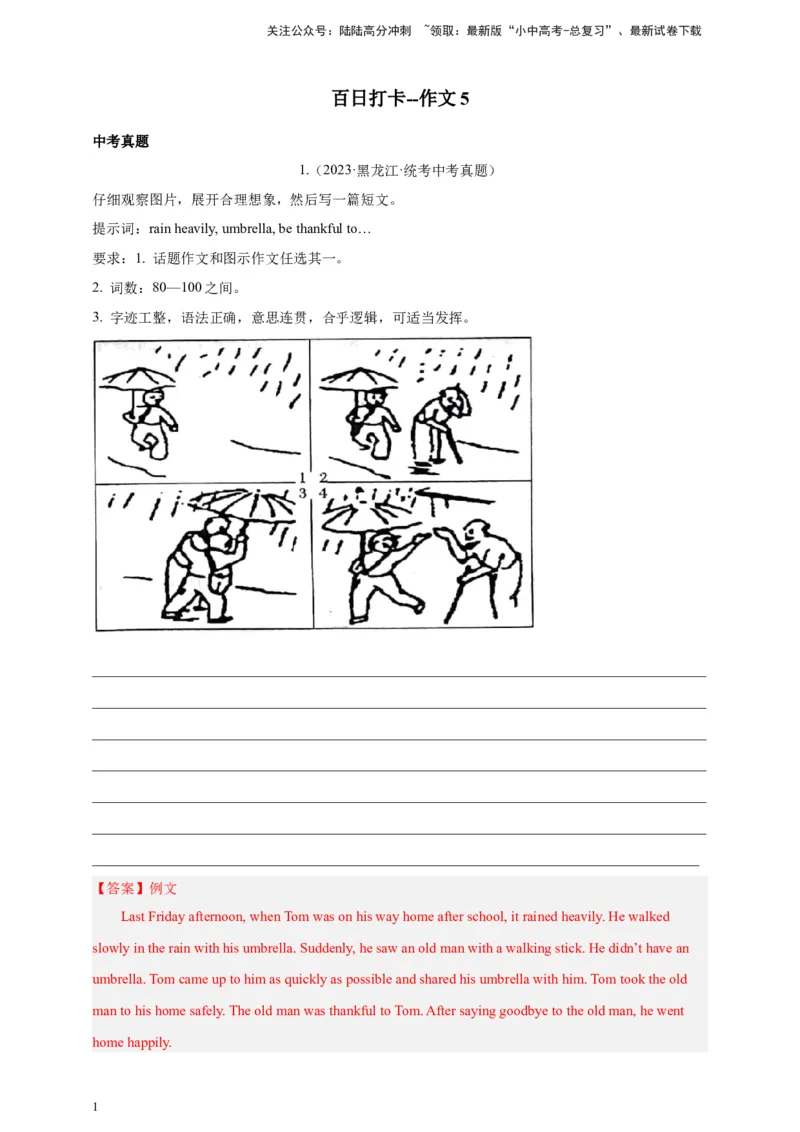 关注公众号：陆陆高分冲刺 ~领取：最新版“小中高考-总复习”、最新试卷下载

百日打卡--作文 5

中考真题

1.（2023·黑龙江·统考中考真题）

仔细观察图片，展开合理想象，然后写一篇短文。

提示词：rain heavily, umbrella, be thankful to…

要求：1. 话题作文和图示作文任选其一。

2. 词数：80—100 之间。

3. 字迹工整，语法正确，意思连贯，合乎逻辑，可适当发挥。

1 2
3 4

【答案】例文

Last Friday afternoon, when Tom was on his way home after school, it rained heavily. He walked slowly in the rain with his umbrella. Suddenly, he saw an old man with a walking stick. He didn't have an umbrella. Tom came up to him as quickly as possible and shared his umbrella with him. Tom took the old man to his home safely. The old man was thankful to Tom. After saying goodbye to the old man, he went home happily.

1